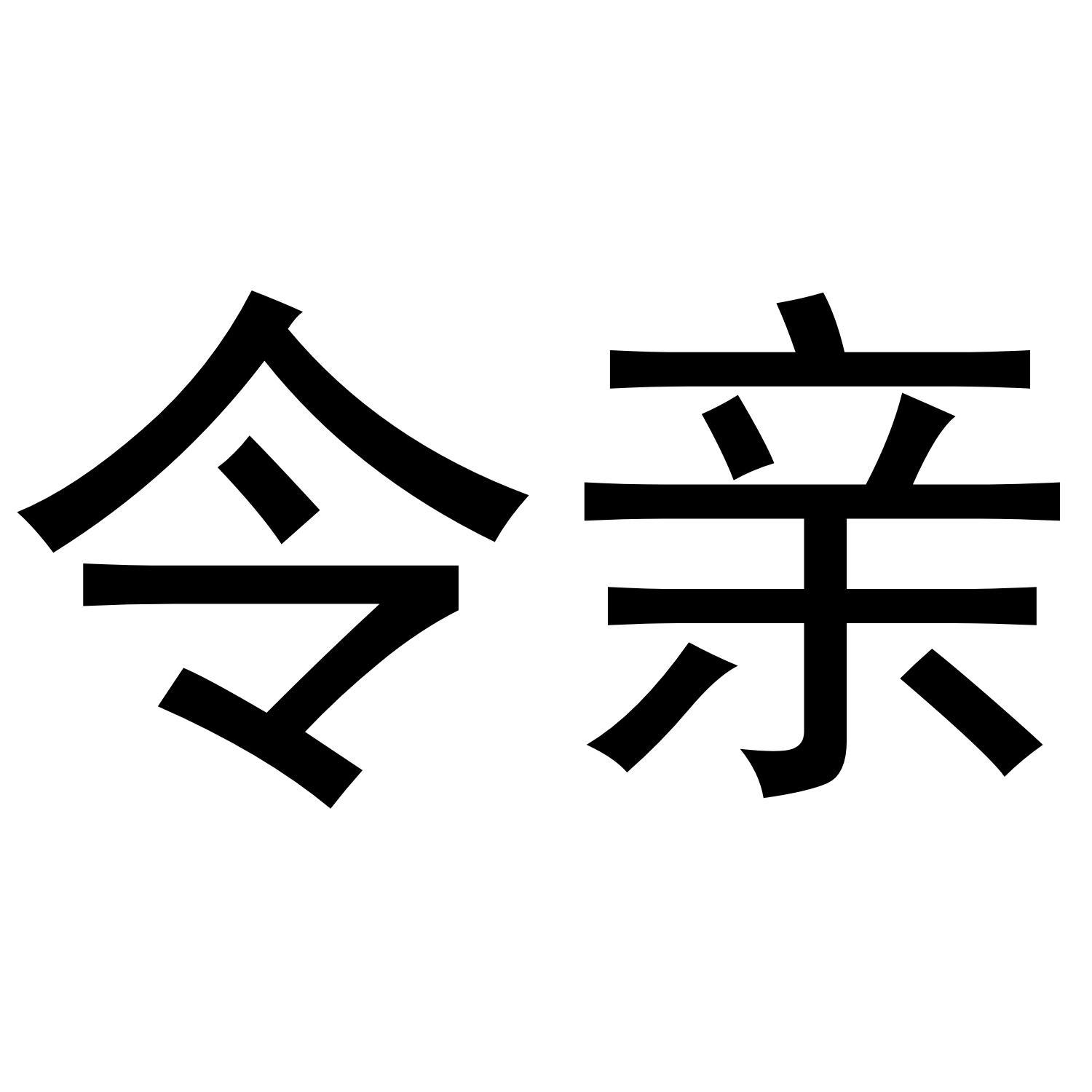 令亲